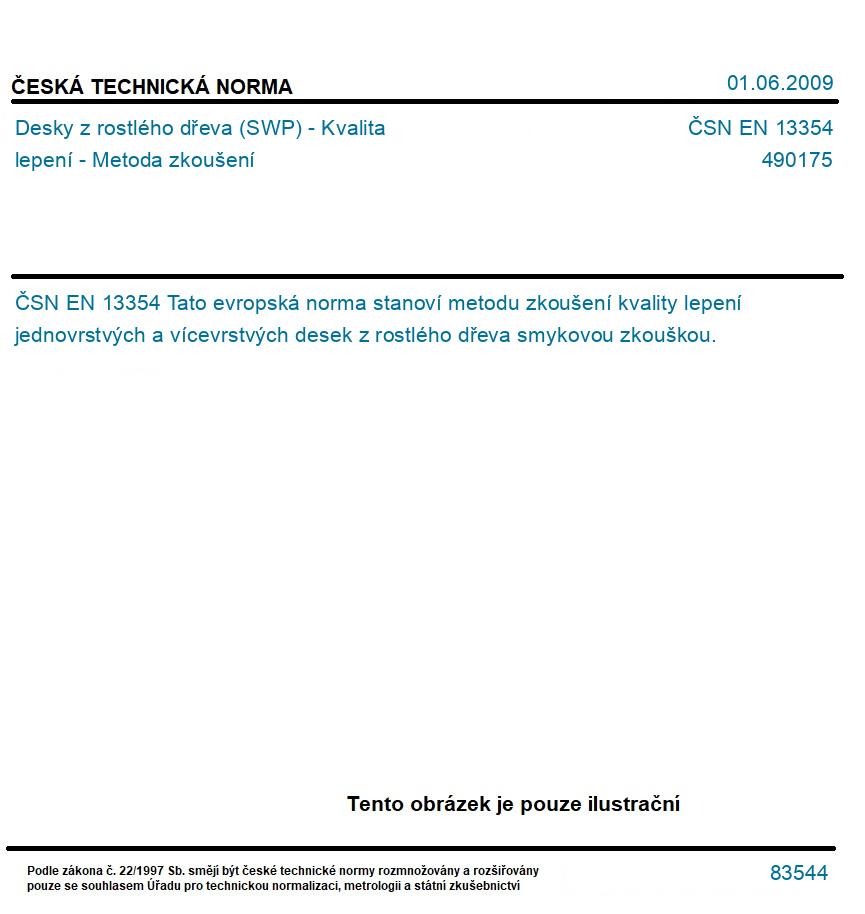 ČESKÁ TECHNICKÁ NORMA

01.06.2009

Desky z rostlého dřeva (SWP) - Kvalita lepení - Metoda zkoušení

ČSN EN 13354
490175

ČSN EN 13354 Tato evropská norma stanoví metodu zkoušení kvality lepení jednovrstvých a vícevrstvých desek z rostlého dřeva smykovou zkouškou.

Tento obrázek je pouze ilustrační

Podle zákona č. 22/1997 Sb. smějí být české technické normy rozmnožovány a rozšiřovány pouze se souhlasem Úřadu pro technickou normalizaci, metrologii a státní zkušebnictví

83544